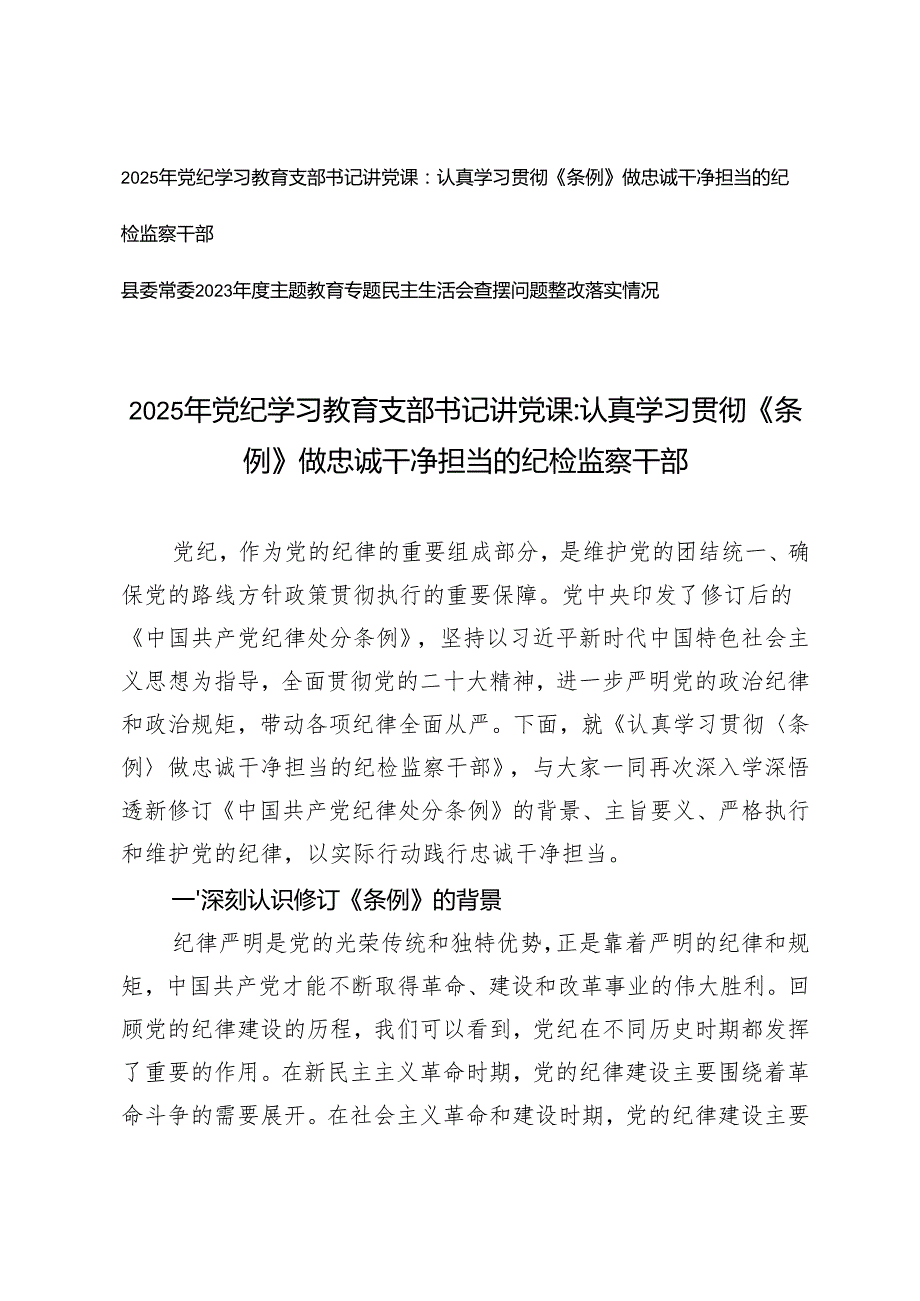 2025年党纪学习教育支部书记讲党课：认真学习贯彻《条例》做忠诚干净担当的纪检监察干部

县委常委2023年度主题教育专题民主生活会查摆问题整改落实情况

2025年党纪学习教育支部书记讲党课:认真学习贯彻《条例》做忠诚干净担当的纪检监察干部

党纪，作为党的纪律的重要组成部分，是维护党的团结统一、确保党的路线方针政策贯彻执行的重要保障。党中央印发了修订后的《中国共产党纪律处分条例》，坚持以习近平新时代中国特色社会主义思想为指导，全面贯彻党的二十大精神，进一步严明党的政治纪律和政治规矩，带动各项纪律全面从严。下面，就《认真学习贯彻〈条例〉做忠诚干净担当的纪检监察干部》，与大家一同再次深入学深悟透新修订《中国共产党纪律处分条例》的背景、主旨要义、严格执行和维护党的纪律，以实际行动践行忠诚干净担当。

一'深刻认识修订《条例》的背景

纪律严明是党的光荣传统和独特优势，正是靠着严明的纪律和规矩，中国共产党才能不断取得革命、建设和改革事业的伟大胜利。回顾党的纪律建设的历程，我们可以看到，党纪在不同历史时期都发挥了重要的作用。在新民主主义革命时期，党的纪律建设主要围绕着革命斗争的需要展开。在社会主义革命和建设时期，党的纪律建设主要